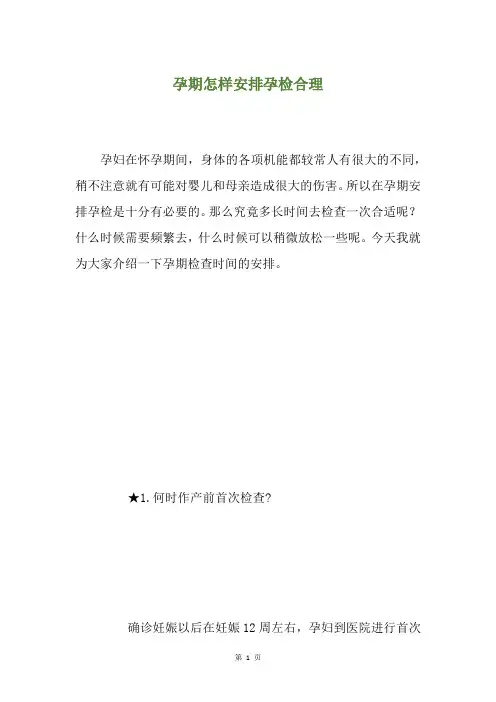 孕期怎样安排孕检合理

孕妇在怀孕期间，身体的各项机能都较常人有很大的不同，稍不注意就有可能对婴儿和母亲造成很大的伤害。所以在孕期安排孕检是十分有必要的。那么究竟多长时间去检查一次合适呢？什么时候需要频繁去，什么时候可以稍微放松一些呢。今天我就为大家介绍一下孕期检查时间的安排。

★1. 何时作产前首次检查?

确诊妊娠以后在妊娠 12 周左右，孕妇到医院进行首次

第 1 页